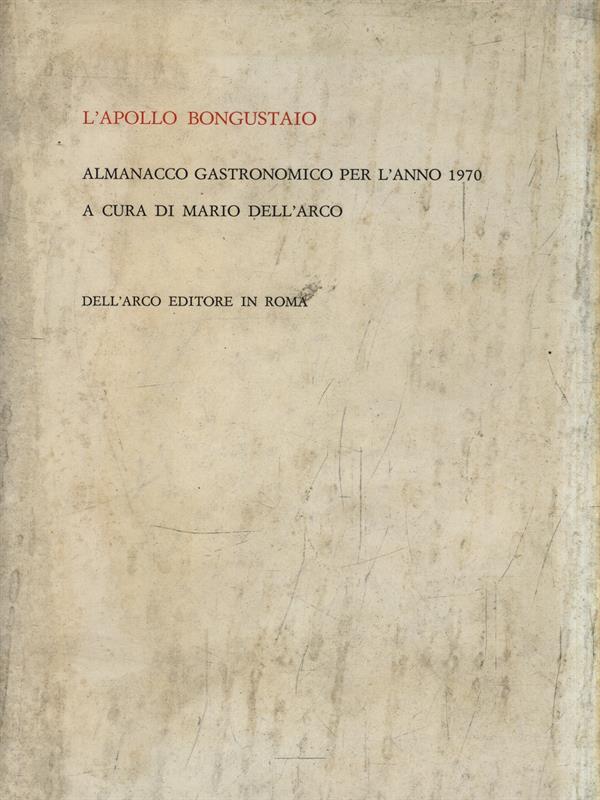 L'APOLLO BONGUSTAIO

ALMANACCO GASTRONOMICO PER L'ANNO 1970

A CURA DI MARIO DELL'ARCO

DELL'ARCO EDITORE IN ROMA